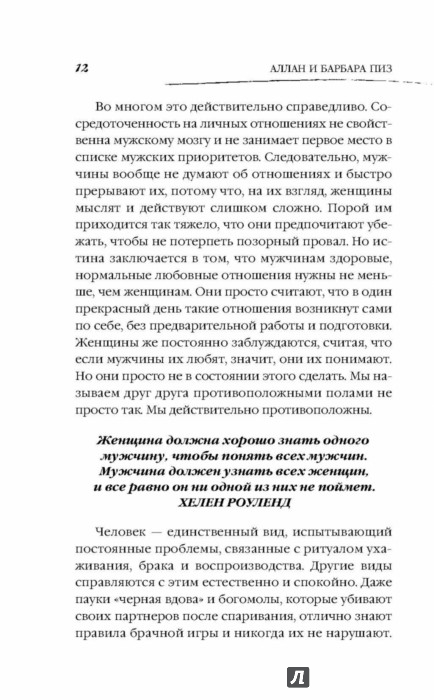 12

АЛЛАН И БАРБАРА ПИЗ

Во многом это действительно справедливо. Сосредоточенность на личных отношениях не свойственна мужскому мозгу и не занимает первое место в списке мужских приоритетов. Следовательно, мужчины вообще не думают об отношениях и быстро прерывают их, потому что, на их взгляд, женщины мыслят и действуют слишком сложно. Порой им приходится так тяжело, что они предпочитают убежать, чтобы не потерпеть позорный провал. Но истина заключается в том, что мужчинам здоровые, нормальные любовные отношения нужны не меньше, чем женщинам. Они просто считают, что в один прекрасный день такие отношения возникнут сами по себе, без предварительной работы и подготовки. Женщины же постоянно заблуждаются, считая, что если мужчины их любят, значит, они их понимают. Но они просто не в состоянии этого сделать. Мы называем друг друга противоположными полами не просто так. Мы действительно противоположны.

Женщина должна хорошо знать одного мужчину, чтобы понять всех мужчин. Мужчина должен узнать всех женщин, и все равно он ни одной из них не поймет.
ХЕЛЕН РОУЛЕНД

Человек — единственный вид, испытывающий постоянные проблемы, связанные с ритуалом ухаживания, брака и воспроизводства. Другие виды справляются с этим естественно и спокойно. Даже пауки «черная вдова» и богомолы, которые убивают своих партнеров после спаривания, отлично знают правила брачной игры и никогда их не нарушают.

Л